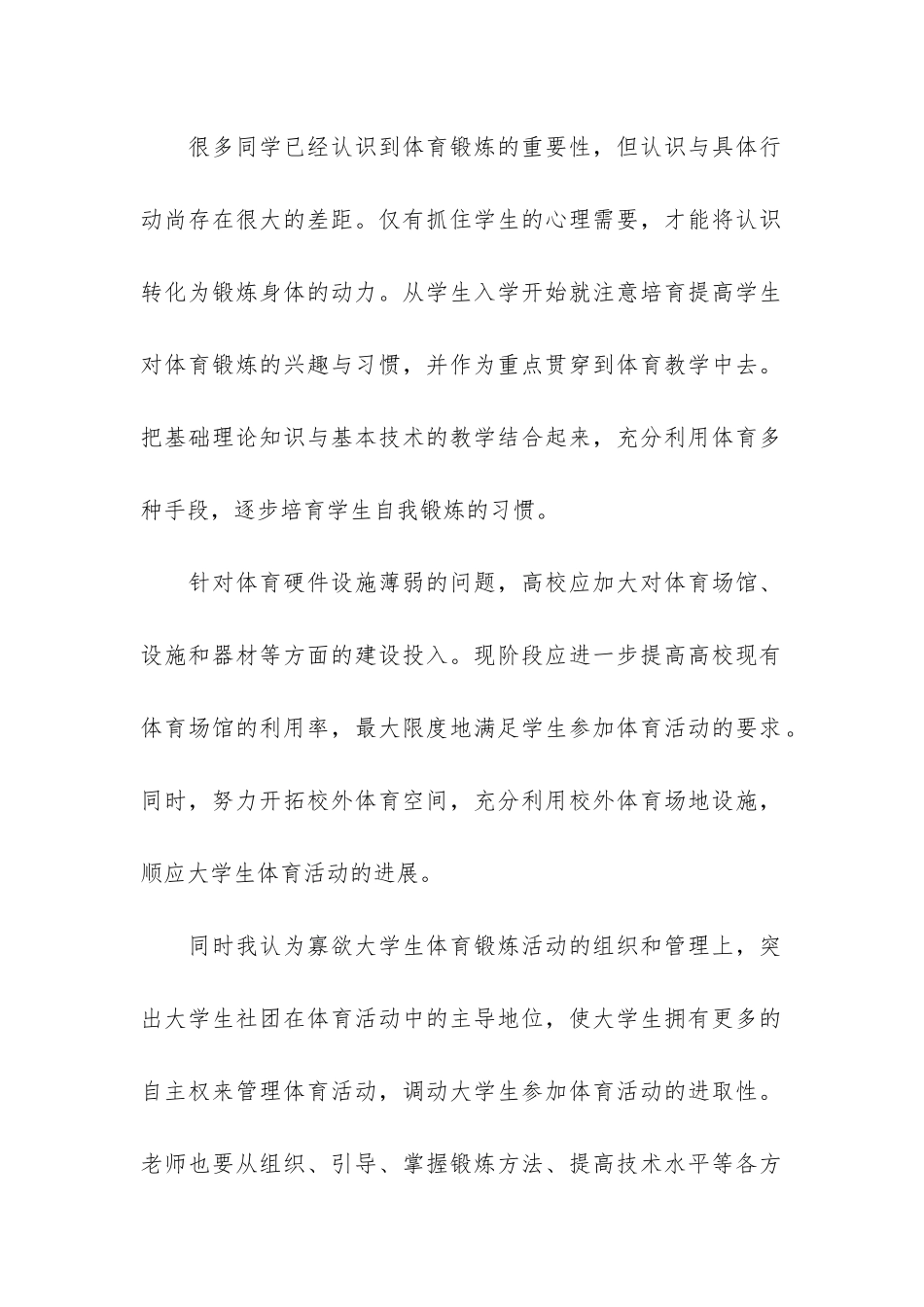 很多同学已经认识到体育锻炼的重要性，但认识与具体行动尚存在很大的差距。仅有抓住学生的心理需要，才能将认识转化为锻炼身体的动力。从学生入学开始就注意培育提高学生对体育锻炼的兴趣与习惯，并作为重点贯穿到体育教学中去。把基础理论知识与基本技术的教学结合起来，充分利用体育多种手段，逐步培育学生自我锻炼的习惯。

针对体育硬件设施薄弱的问题，高校应加大对体育场馆、设施和器材等方面的建设投入。现阶段应进一步提高高校现有体育场馆的利用率，最大限度地满足学生参加体育活动的要求。同时，努力开拓校外体育空间，充分利用校外体育场地设施，顺应大学生体育活动的进展。

同时我认为寡欲大学生体育锻炼活动的组织和管理上，突出大学生社团在体育活动中的主导地位，使大学生拥有更多的自主权来管理体育活动，调动大学生参加体育活动的进取性。老师也要从组织、引导、掌握锻炼方法、提高技术水平等各方